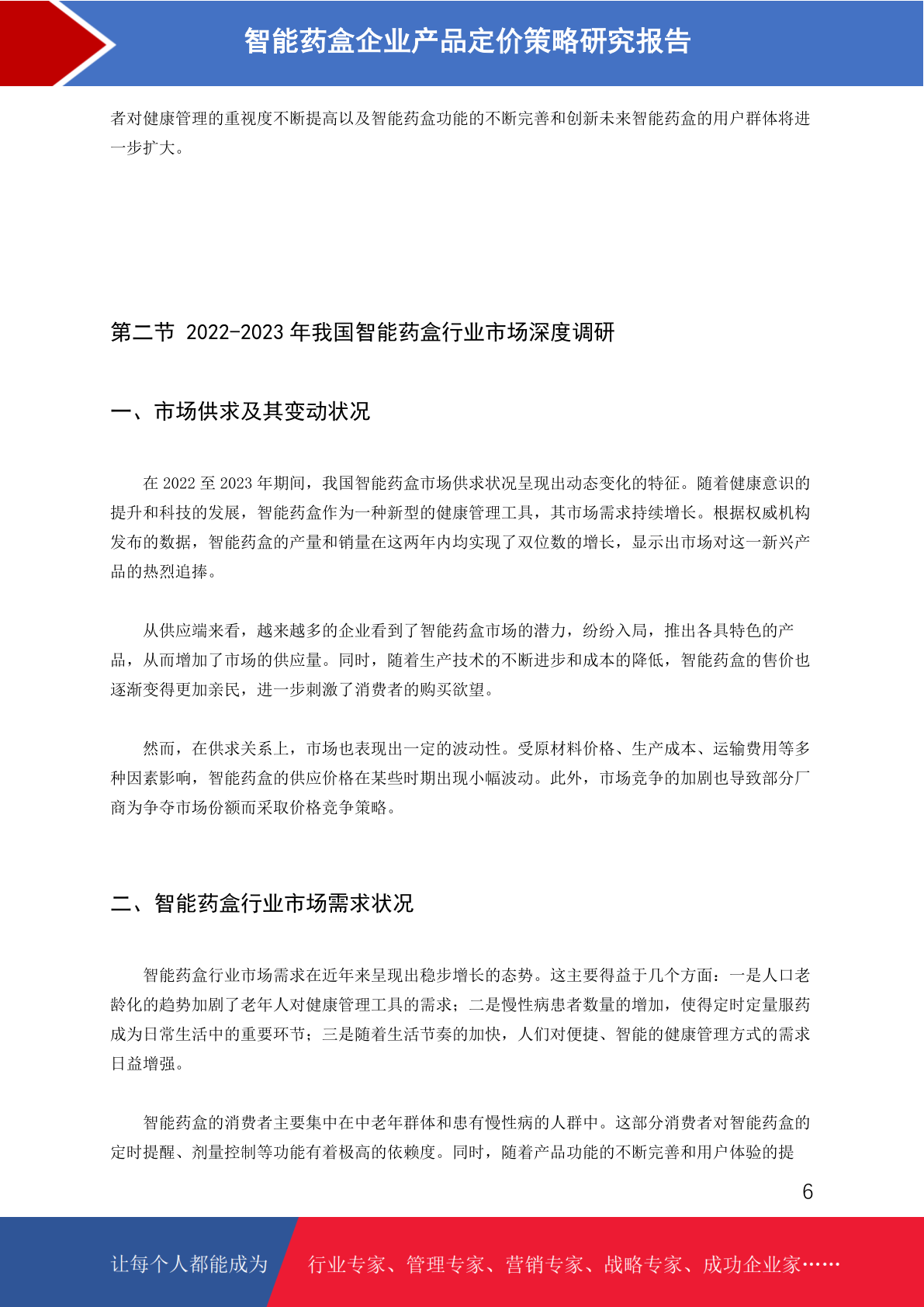 智能药盒企业产品定价策略研究报告

者对健康管理的重视度不断提高以及智能药盒功能的不断完善和创新未来智能药盒的用户群体将进一步扩大。

第二节 2022-2023 年我国智能药盒行业市场深度调研

一、市场供求及其变动状况

在 2022 至 2023 年期间，我国智能药盒市场供求状况呈现出动态变化的特征。随着健康意识的提升和科技的发展，智能药盒作为一种新型的健康管理工具，其市场需求持续增长。根据权威机构发布的数据，智能药盒的产量和销量在这两年内均实现了双位数的增长，显示出市场对这一新兴产品的热烈追捧。

从供应端来看，越来越多的企业看到了智能药盒市场的潜力，纷纷入局，推出各具特色的产品，从而增加了市场的供应量。同时，随着生产技术的不断进步和成本的降低，智能药盒的售价也逐渐变得更加亲民，进一步刺激了消费者的购买欲望。

然而，在供求关系上，市场也表现出一定的波动性。受原材料价格、生产成本、运输费用等多种因素影响，智能药盒的供应价格在某些时期出现小幅波动。此外，市场竞争的加剧也导致部分厂商为争夺市场份额而采取价格竞争策略。

二、智能药盒行业市场需求状况

智能药盒行业市场需求在近年来呈现出稳步增长的态势。这主要得益于几个方面：一是人口老龄化的趋势加剧了老年人对健康管理工具的需求；二是慢性病患者数量的增加，使得定时定量服药成为日常生活中的重要环节；三是随着生活节奏的加快，人们对便捷、智能的健康管理方式的需求日益增强。

智能药盒的消费者主要集中在中老年群体和患有慢性病的人群中。这部分消费者对智能药盒的定时提醒、剂量控制等功能有着极高的依赖度。同时，随着产品功能的不断完善和用户体验的提

6

让每个人都能成为 行业专家、管理专家、营销专家、战略专家、成功企业家……